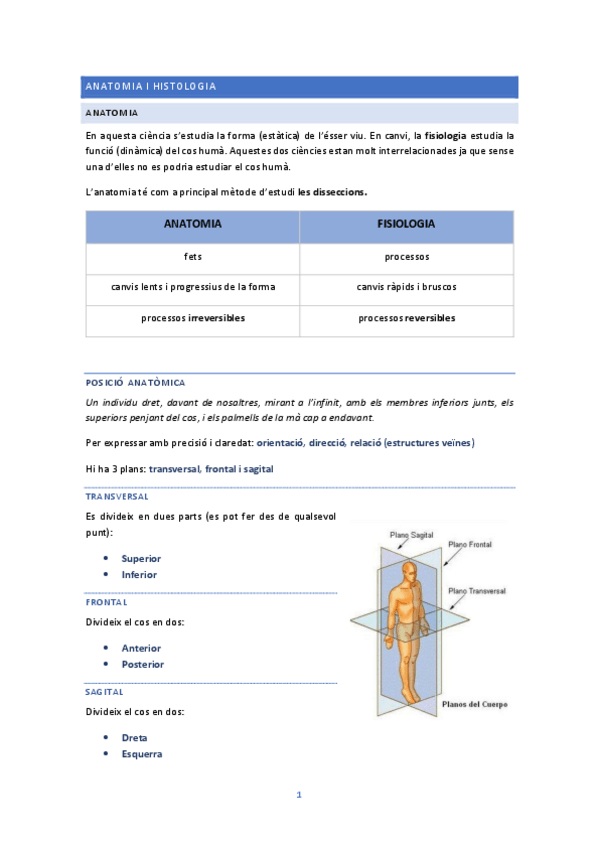 ANATOMIA I HISTOLOGIA

ANATOMIA

En aquesta ciència s'estudia la forma (estàtica) de l'ésser viu. En canvi, la fisiologia estudia la funció (dinàmica) del cos humà. Aquestes dos ciències estan molt interrelacionades ja que sense una d'elles no es podria estudiar el cos humà.

L'anatomia té com a principal mètode d'estudi les disseccions.

| ANATOMIA | FISIOLOGIA |
|---|---|
| fets | processos |
| canvis lents i progressius de la forma | canvis ràpids i bruscos |
| processos irreversibles | processos reversibles |

POSICIÓ ANATÒMICA

Un individu dret, davant de nosaltres, mirant a l'infinit, amb els membres inferiors junts, els superiors penjant del cos, i els palmells de la mà cap a endavant.

Per expressar amb precisió i claredat: orientació, direcció, relació (estructures veïnes)

Hi ha 3 plans: transversal, frontal i sagital

TRANSVERSAL

Es divideix en dues parts (es pot fer des de qualsevol punt):

• Superior
• Inferior

FRONTAL

Divideix el cos en dos:

• Anterior
• Posterior

SAGITAL

Divideix el cos en dos:

• Dreta
• Esquerra

Plano Sagital
Plano Frontal
Plano Transversal
Planos del Cuerpo

1